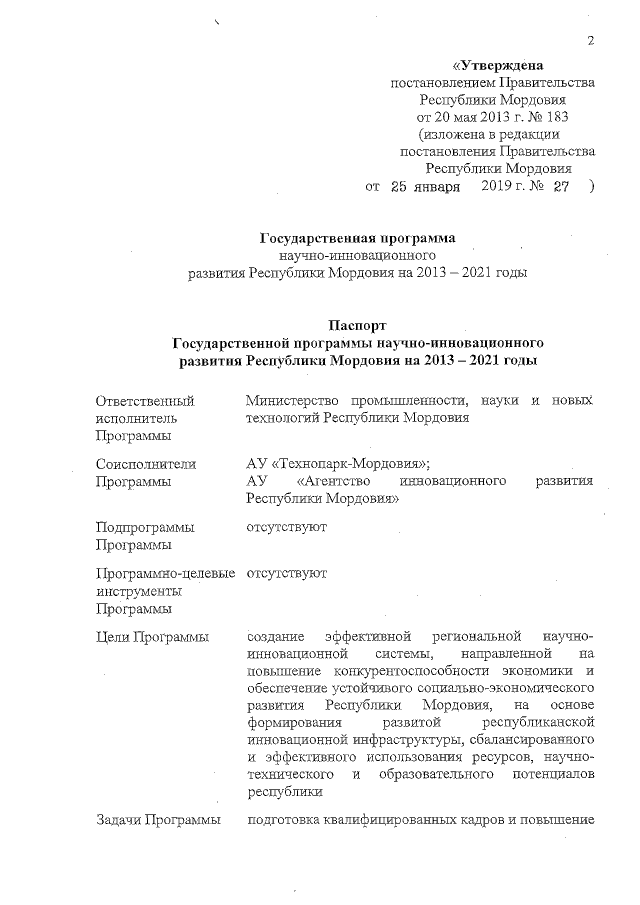 2

«Утверждена
постановлением Правительства
Республики Мордовия
от 20 мая 2013 г. № 183
(изложена в редакции
постановления Правительства
Республики Мордовия
от 25 января 2019 г. № 27 )

Государственная программа
научно-инновационного
развития Республики Мордовия на 2013 – 2021 годы

Паспорт
Государственной программы научно-инновационного
развития Республики Мордовия на 2013 – 2021 годы

| | |
|---|---|
| Ответственный исполнитель Программы | Министерство промышленности, науки и новых технологий Республики Мордовия |
| Соисполнители Программы | АУ «Технопарк-Мордовия»; АУ «Агентство инновационного развития Республики Мордовия» |
| Подпрограммы Программы | отсутствуют |
| Программно-целевые инструменты Программы | отсутствуют |
| Цели Программы | создание эффективной региональной научно-инновационной системы, направленной на повышение конкурентоспособности экономики и обеспечение устойчивого социально-экономического развития Республики Мордовия, на основе формирования развитой республиканской инновационной инфраструктуры, сбалансированного и эффективного использования ресурсов, научно-технического и образовательного потенциалов республики |
| Задачи Программы | подготовка квалифицированных кадров и повышение |